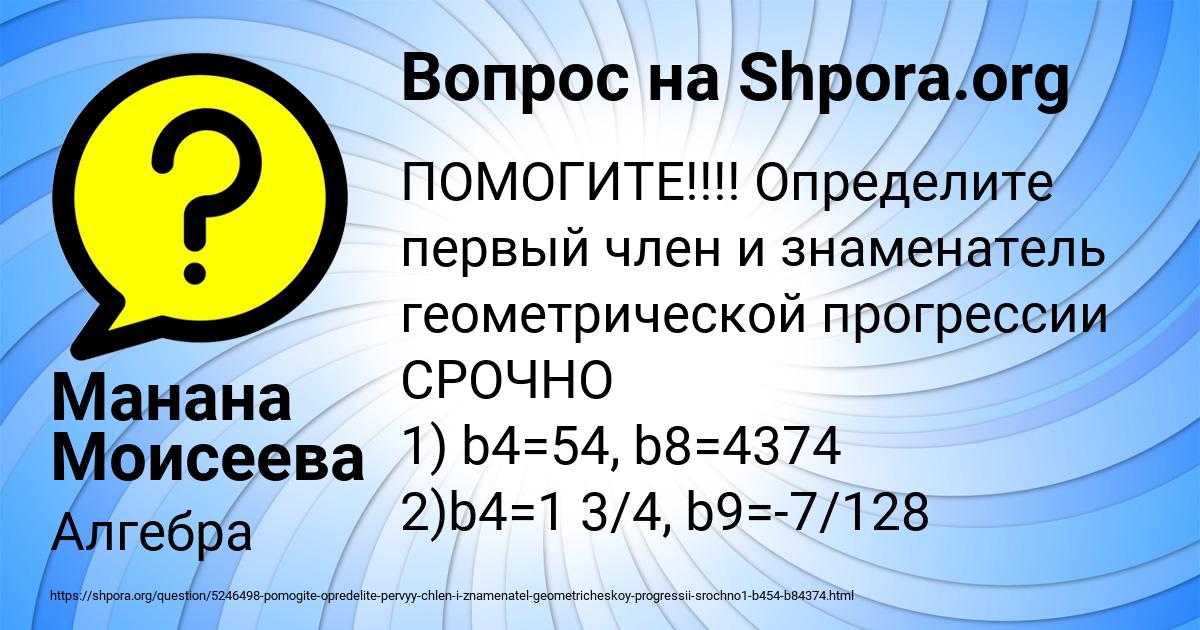 Вопрос на Shpora.org

ПОМОГИТЕ!!!! Определите первый член и знаменатель геометрической прогрессии СРОЧНО
1) b4=54, b8=4374
2)b4=1 3/4, b9=-7/128

Манана Моисеева

Алгебра

https://shpora.org/question/5246498-pomogite-opredelite-pervyy-chlen-i-znamenatel-geometricheskoy-progressii-srochno1-b454-b84374.html